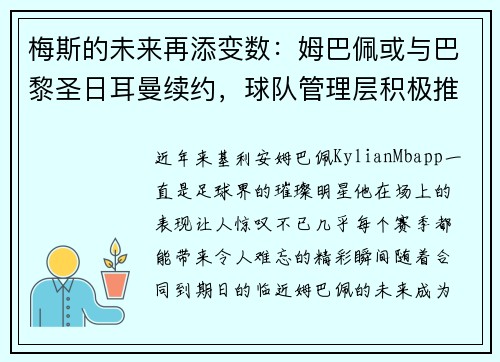 梅斯的未来再添变数：姆巴佩或与巴黎圣日耳曼续约，球队管理层积极推

近年来基利安姆巴佩KylianMbapp一直是足球界的璀璨明星他在场上的表现让人惊叹不已几乎每个赛季都能带来令人难忘的精彩瞬间随着合同到期日的临近姆巴佩的未来成为